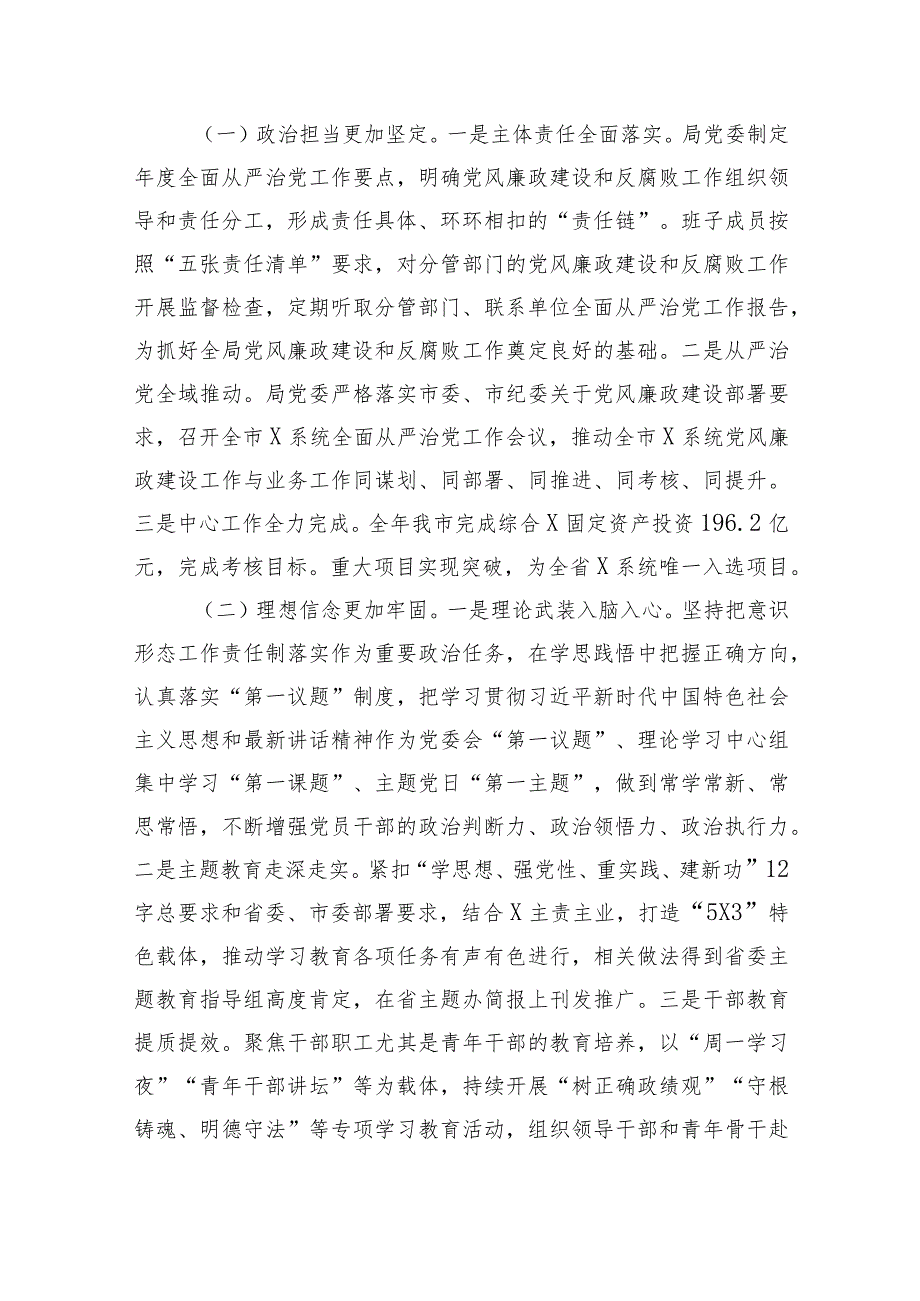 （一）政治担当更加坚定。一是主体责任全面落实。局党委制定年度全面从严治党工作要点，明确党风廉政建设和反腐败工作组织领导和责任分工，形成责任具体、环环相扣的“责任链”。班子成员按照“五张责任清单”要求，对分管部门的党风廉政建设和反腐败工作开展监督检查，定期听取分管部门、联系单位全面从严治党工作报告，为抓好全局党风廉政建设和反腐败工作奠定良好的基础。二是从严治党全域推动。局党委严格落实市委、市纪委关于党风廉政建设部署要求，召开全市X系统全面从严治党工作会议，推动全市X系统党风廉政建设工作与业务工作同谋划、同部署、同推进、同考核、同提升。三是中心工作全力完成。全年我市完成综合X固定资产投资196.2亿元，完成考核目标。重大项目实现突破，为全省X系统唯一入选项目。

（二）理想信念更加牢固。一是理论武装入脑入心。坚持把意识形态工作责任制落实作为重要政治任务，在学思践悟中把握正确方向，认真落实“第一议题”制度，把学习贯彻习近平新时代中国特色社会主义思想和最新讲话精神作为党委会“第一议题”、理论学习中心组集中学习“第一课题”、主题党日“第一主题”，做到常学常新、常思常悟，不断增强党员干部的政治判断力、政治领悟力、政治执行力。二是主题教育走深走实。紧扣“学思想、强党性、重实践、建新功”12字总要求和省委、市委部署要求，结合X主责主业，打造“5X3”特色载体，推动学习教育各项任务有声有色进行，相关做法得到省委主题教育指导组高度肯定，在省主题办简报上刊发推广。三是干部教育提质提效。聚焦干部职工尤其是青年干部的教育培养，以“周一学习夜”“青年干部讲坛”等为载体，持续开展“树正确政绩观”“守根铸魂、明德守法”等专项学习教育活动，组织领导干部和青年骨干赴